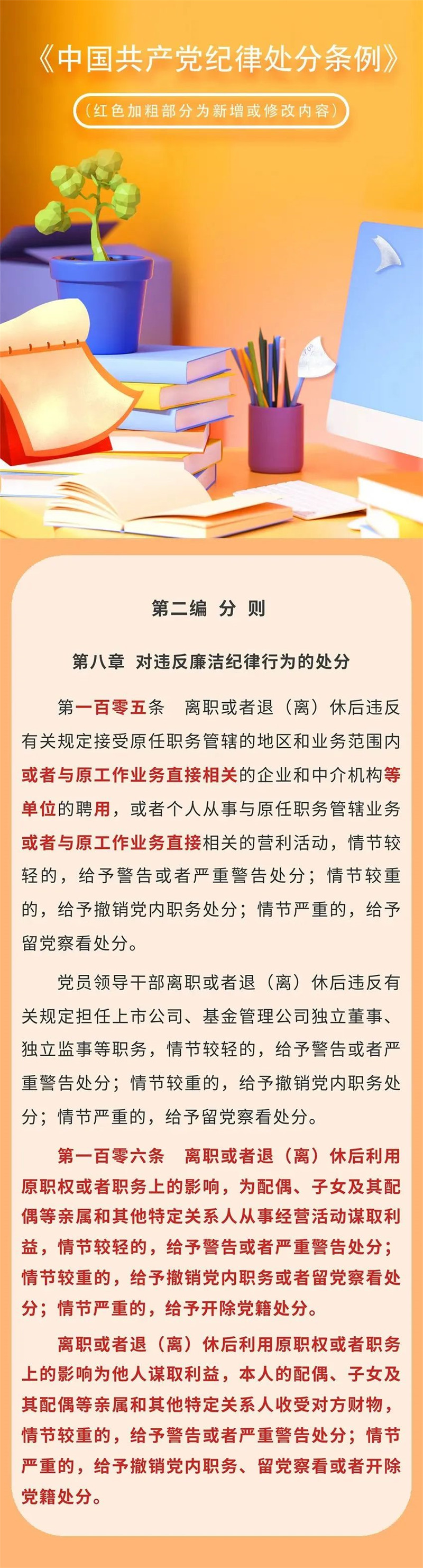 《中国共产党纪律处分条例》

（红色加粗部分为新增或修改内容）

第二编 分 则

第八章 对违反廉洁纪律行为的处分

第一百零五条 离职或者退（离）休后违反有关规定接受原任职务管辖的地区和业务范围内或者与原工作业务直接相关的企业和中介机构等单位的聘用，或者个人从事与原任职务管辖业务或者与原工作业务直接相关的营利活动，情节较轻的，给予警告或者严重警告处分；情节较重的，给予撤销党内职务处分；情节严重的，给予留党察看处分。

党员领导干部离职或者退（离）休后违反有关规定担任上市公司、基金管理公司独立董事、独立监事等职务，情节较轻的，给予警告或者严重警告处分；情节较重的，给予撤销党内职务处分；情节严重的，给予留党察看处分。

第一百零六条 离职或者退（离）休后利用原职权或者职务上的影响，为配偶、子女及其配偶等亲属和其他特定关系人从事经营活动谋取利益，情节较轻的，给予警告或者严重警告处分；情节较重的，给予撤销党内职务或者留党察看处分；情节严重的，给予开除党籍处分。

离职或者退（离）休后利用原职权或者职务上的影响为他人谋取利益，本人的配偶、子女及其配偶等亲属和其他特定关系人收受对方财物，情节较重的，给予警告或者严重警告处分；情节严重的，给予撤销党内职务、留党察看或者开除党籍处分。